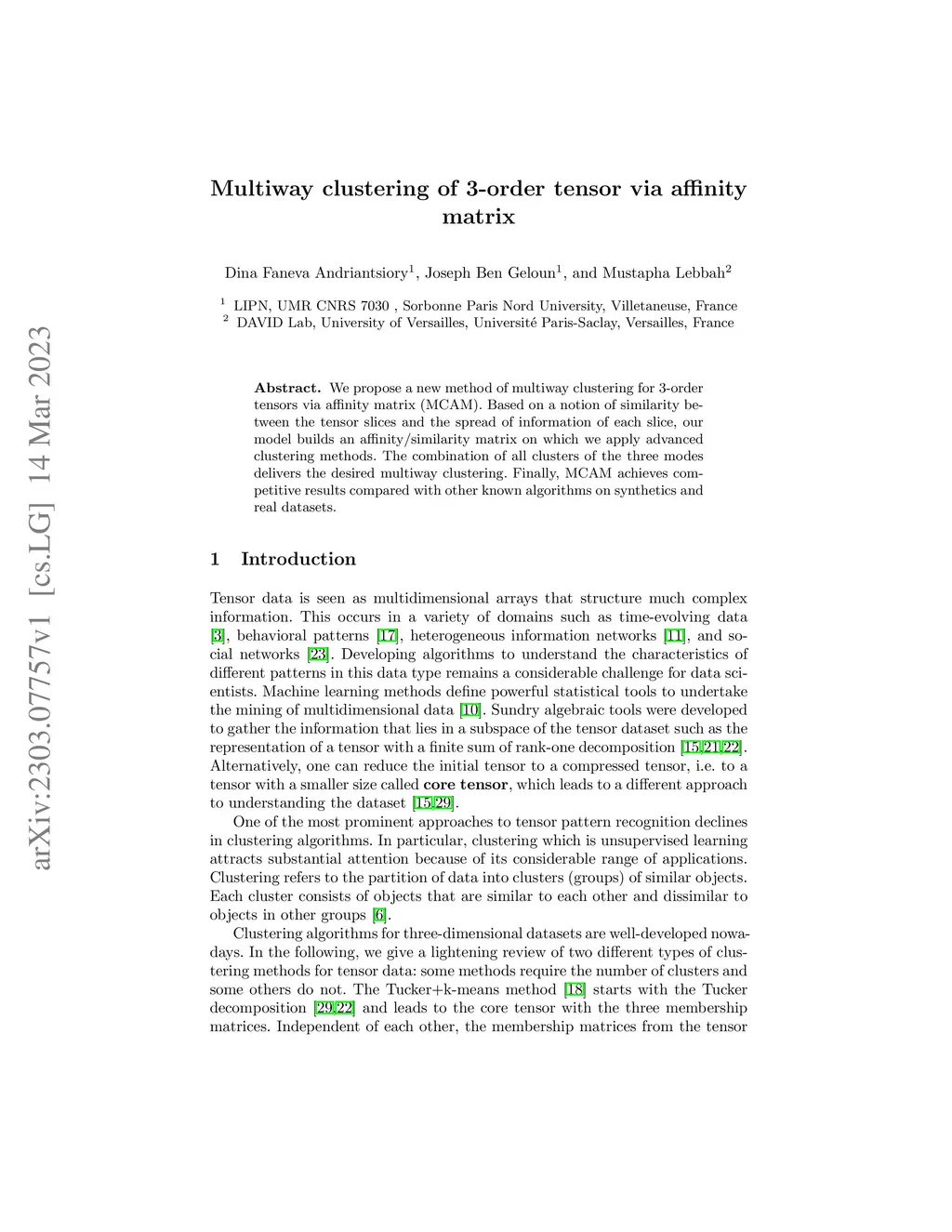 arXiv:2303.07757v1 [cs.LG] 14 Mar 2023

Multiway clustering of 3-order tensor via affinity matrix

Dina Faneva Andriantsiory$^1$, Joseph Ben Geloun$^1$, and Mustapha Lebbah$^2$

$^1$ LIPN, UMR CNRS 7030 , Sorbonne Paris Nord University, Villetaneuse, France
$^2$ DAVID Lab, University of Versailles, Université Paris-Saclay, Versailles, France

Abstract. We propose a new method of multiway clustering for 3-order tensors via affinity matrix (MCAM). Based on a notion of similarity between the tensor slices and the spread of information of each slice, our model builds an affinity/similarity matrix on which we apply advanced clustering methods. The combination of all clusters of the three modes delivers the desired multiway clustering. Finally, MCAM achieves competitive results compared with other known algorithms on synthetics and real datasets.

1 Introduction

Tensor data is seen as multidimensional arrays that structure much complex information. This occurs in a variety of domains such as time-evolving data [3], behavioral patterns [17], heterogeneous information networks [11], and social networks [23]. Developing algorithms to understand the characteristics of different patterns in this data type remains a considerable challenge for data scientists. Machine learning methods define powerful statistical tools to undertake the mining of multidimensional data [10]. Sundry algebraic tools were developed to gather the information that lies in a subspace of the tensor dataset such as the representation of a tensor with a finite sum of rank-one decomposition [15,21,22]. Alternatively, one can reduce the initial tensor to a compressed tensor, i.e. to a tensor with a smaller size called core tensor, which leads to a different approach to understanding the dataset [15,29].

One of the most prominent approaches to tensor pattern recognition declines in clustering algorithms. In particular, clustering which is unsupervised learning attracts substantial attention because of its considerable range of applications. Clustering refers to the partition of data into clusters (groups) of similar objects. Each cluster consists of objects that are similar to each other and dissimilar to objects in other groups [6].

Clustering algorithms for three-dimensional datasets are well-developed nowadays. In the following, we give a lightening review of two different types of clustering methods for tensor data: some methods require the number of clusters and some others do not. The Tucker+k-means method [18] starts with the Tucker decomposition [29,22] and leads to the core tensor with the three membership matrices. Independent of each other, the membership matrices from the tensor